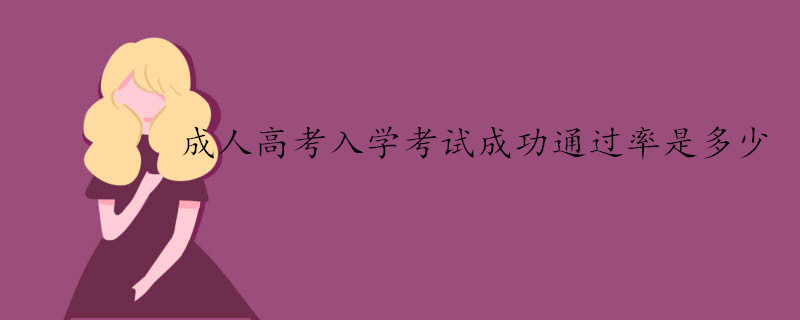 成人高考入学考试成功通过率是多少